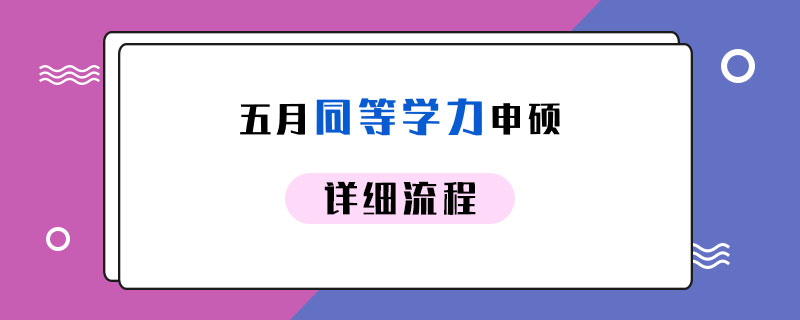 五月同等学力申硕

详细流程